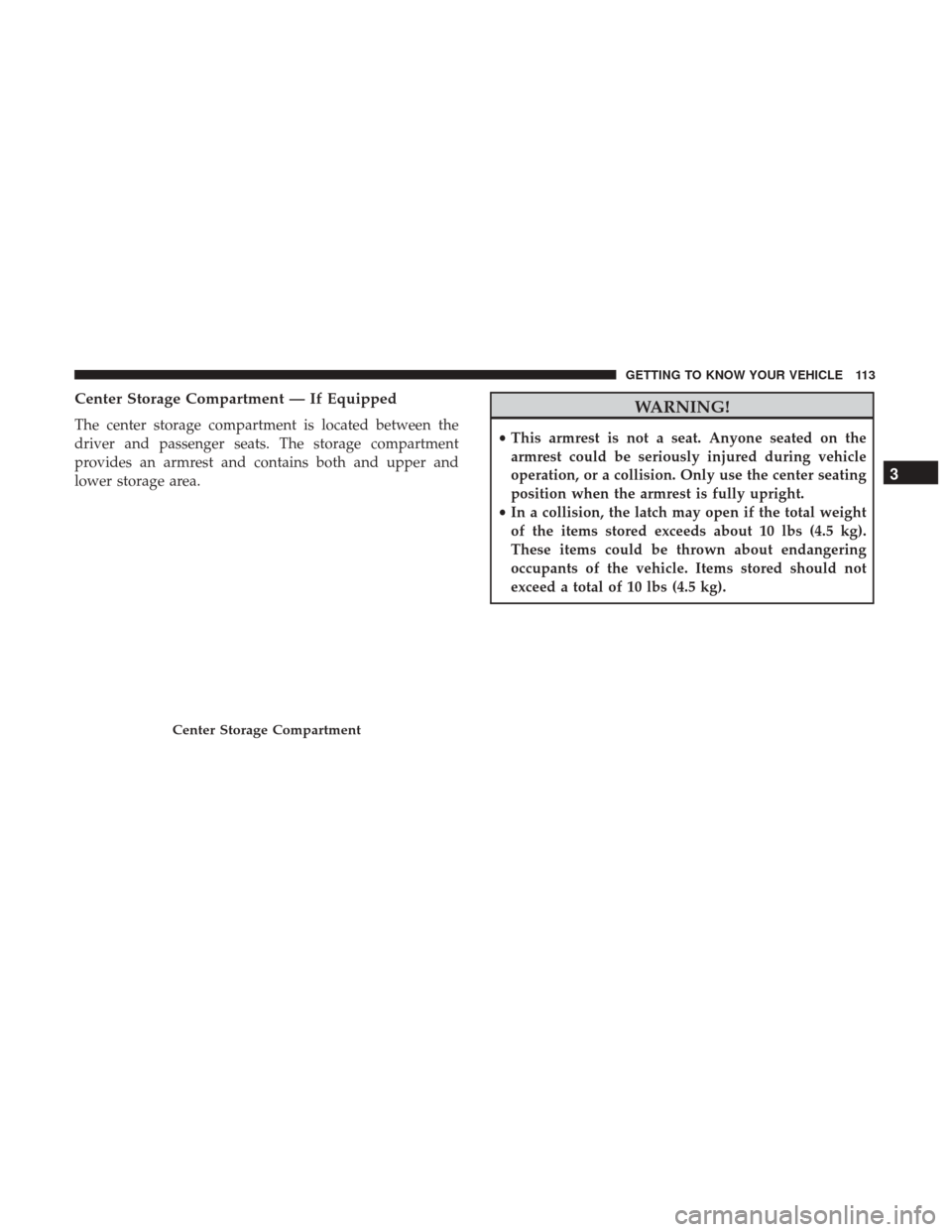 GETTING TO KNOW YOUR VEHICLE 113

Center Storage Compartment — If Equipped

The center storage compartment is located between the driver and passenger seats. The storage compartment provides an armrest and contains both and upper and lower storage area.

Center Storage Compartment

WARNING!

• This armrest is not a seat. Anyone seated on the armrest could be seriously injured during vehicle operation, or a collision. Only use the center seating position when the armrest is fully upright.
• In a collision, the latch may open if the total weight of the items stored exceeds about 10 lbs (4.5 kg). These items could be thrown about endangering occupants of the vehicle. Items stored should not exceed a total of 10 lbs (4.5 kg).

3

carmanualsonline.info